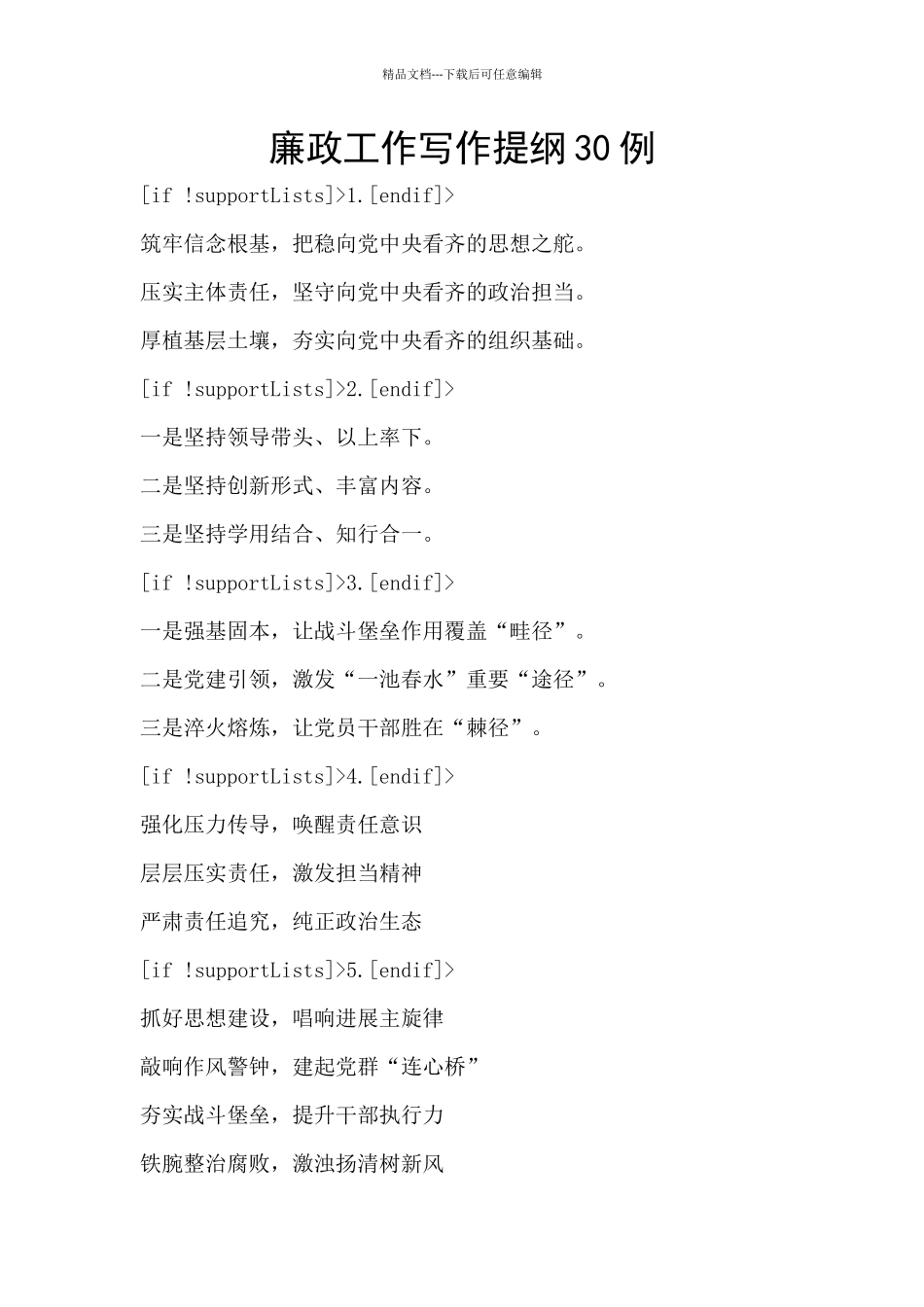 精品文档---下载后可任意编辑

廉政工作写作提纲30例

[if !supportLists]>1.[endif]>

筑牢信念根基，把稳向党中央看齐的思想之舵。

压实主体责任，坚守向党中央看齐的政治担当。

厚植基层土壤，夯实向党中央看齐的组织基础。

[if !supportLists]>2.[endif]>

一是坚持领导带头、以上率下。

二是坚持创新形式、丰富内容。

三是坚持学用结合、知行合一。

[if !supportLists]>3.[endif]>

一是强基固本，让战斗堡垒作用覆盖“畦径”。

二是党建引领，激发“一池春水”重要“途径”。

三是淬火熔炼，让党员干部胜在“棘径”。

[if !supportLists]>4.[endif]>

强化压力传导，唤醒责任意识

层层压实责任，激发担当精神

严肃责任追究，纯正政治生态

[if !supportLists]>5.[endif]>

抓好思想建设，唱响进展主旋律

敲响作风警钟，建起党群“连心桥”

夯实战斗堡垒，提升干部执行力

铁腕整治腐败，激浊扬清树新风